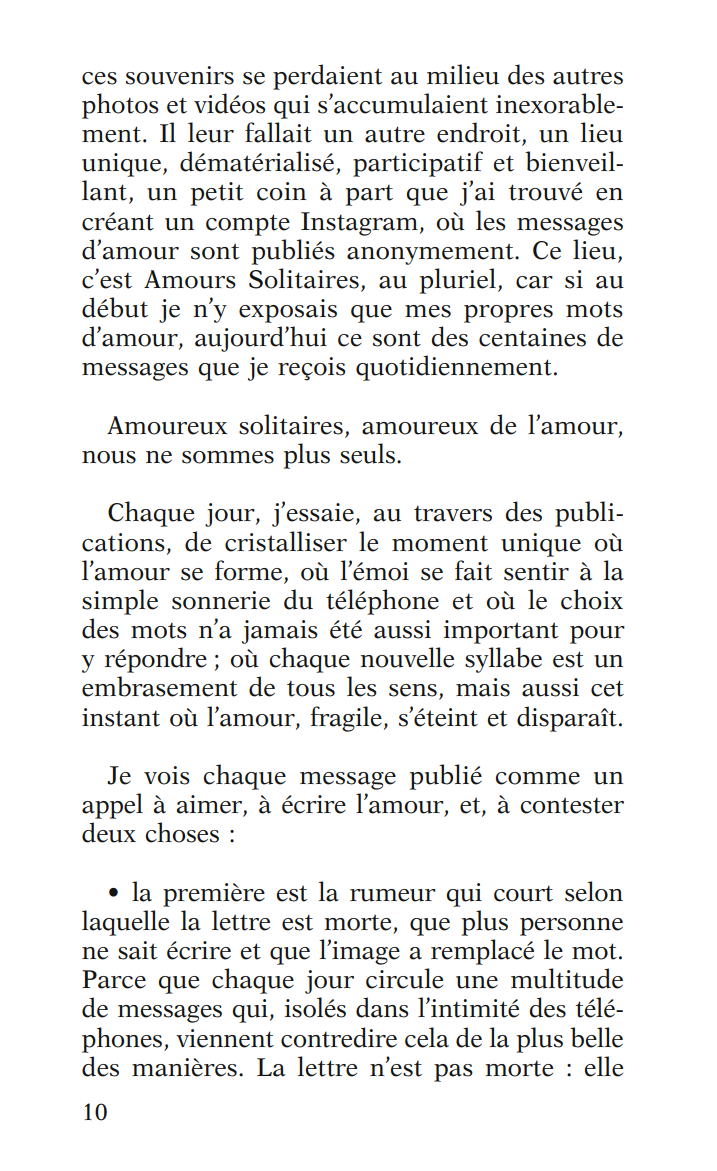 ces souvenirs se perdaient au milieu des autres photos et vidéos qui s'accumulaient inexorablement. Il leur fallait un autre endroit, un lieu unique, dématérialisé, participatif et bienveillant, un petit coin à part que j'ai trouvé en créant un compte Instagram, où les messages d'amour sont publiés anonymement. Ce lieu, c'est Amours Solitaires, au pluriel, car si au début je n'y exposais que mes propres mots d'amour, aujourd'hui ce sont des centaines de messages que je reçois quotidiennement.

Amoureux solitaires, amoureux de l'amour, nous ne sommes plus seuls.

Chaque jour, j'essaie, au travers des publications, de cristalliser le moment unique où l'amour se forme, où l'émoi se fait sentir à la simple sonnerie du téléphone et où le choix des mots n'a jamais été aussi important pour y répondre ; où chaque nouvelle syllabe est un embrasement de tous les sens, mais aussi cet instant où l'amour, fragile, s'éteint et disparaît.

Je vois chaque message publié comme un appel à aimer, à écrire l'amour, et, à contester deux choses :

• la première est la rumeur qui court selon laquelle la lettre est morte, que plus personne ne sait écrire et que l'image a remplacé le mot. Parce que chaque jour circule une multitude de messages qui, isolés dans l'intimité des téléphones, viennent contredire cela de la plus belle des manières. La lettre n'est pas morte : elle

10